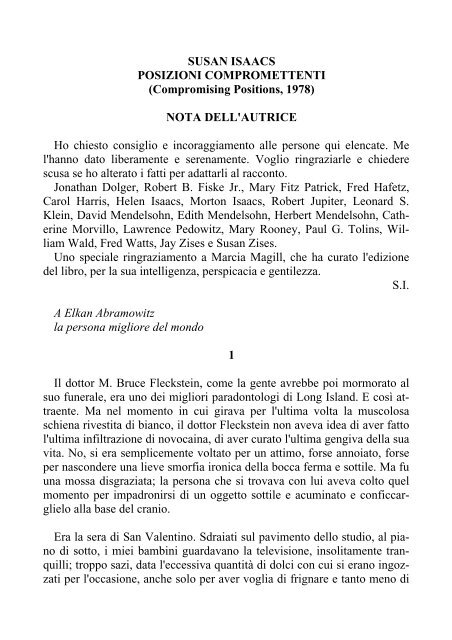 SUSAN ISAACS
POSIZIONI COMPROMETTENTI
(Compromising Positions, 1978)

NOTA DELL'AUTRICE

Ho chiesto consiglio e incoraggiamento alle persone qui elencate. Me l'hanno dato liberamente e serenamente. Voglio ringraziarle e chiedere scusa se ho alterato i fatti per adattarli al racconto.
Jonathan Dolger, Robert B. Fiske Jr., Mary Fitz Patrick, Fred Hafetz, Carol Harris, Helen Isaacs, Morton Isaacs, Robert Jupiter, Leonard S. Klein, David Mendelsohn, Edith Mendelsohn, Herbert Mendelsohn, Catherine Morvillo, Lawrence Pedowitz, Mary Rooney, Paul G. Tolins, William Wald, Fred Watts, Jay Zises e Susan Zises.
Uno speciale ringraziamento a Marcia Magill, che ha curato l'edizione del libro, per la sua intelligenza, perspicacia e gentilezza.
S.I.

A Elkan Abramowitz
la persona migliore del mondo

1

Il dottor M. Bruce Fleckstein, come la gente avrebbe poi mormorato al suo funerale, era uno dei migliori paradontologi di Long Island. E così attraente. Ma nel momento in cui girava per l'ultima volta la muscolosa schiena rivestita di bianco, il dottor Fleckstein non aveva idea di aver fatto l'ultima infiltrazione di novocaina, di aver curato l'ultima gengiva della sua vita. No, si era semplicemente voltato per un attimo, forse annoiato, forse per nascondere una lieve smorfia ironica della bocca ferma e sottile. Ma fu una mossa disgraziata; la persona che si trovava con lui aveva colto quel momento per impadronirsi di un oggetto sottile e acuminato e conficcarglielo alla base del cranio.

Era la sera di San Valentino. Sdraiati sul pavimento dello studio, al piano di sotto, i miei bambini guardavano la televisione, insolitamente tranquilli; troppo sazi, data l'eccessiva quantità di dolci con cui si erano ingozzati per l'occasione, anche solo per aver voglia di frignare e tanto meno di